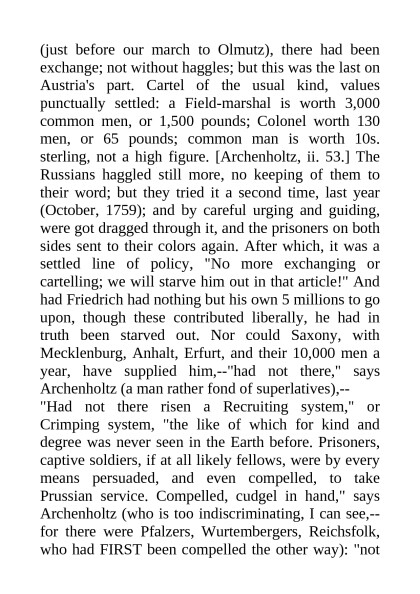 (just before our march to Olmutz), there had been exchange; not without haggles; but this was the last on Austria's part. Cartel of the usual kind, values punctually settled: a Field-marshal is worth 3,000 common men, or 1,500 pounds; Colonel worth 130 men, or 65 pounds; common man is worth 10s. sterling, not a high figure. [Archenholtz, ii. 53.] The Russians haggled still more, no keeping of them to their word; but they tried it a second time, last year (October, 1759); and by careful urging and guiding, were got dragged through it, and the prisoners on both sides sent to their colors again. After which, it was a settled line of policy, "No more exchanging or cartelling; we will starve him out in that article!" And had Friedrich had nothing but his own 5 millions to go upon, though these contributed liberally, he had in truth been starved out. Nor could Saxony, with Mecklenburg, Anhalt, Erfurt, and their 10,000 men a year, have supplied him,--"had not there," says Archenholtz (a man rather fond of superlatives),--
"Had not there risen a Recruiting system," or Crimping system, "the like of which for kind and degree was never seen in the Earth before. Prisoners, captive soldiers, if at all likely fellows, were by every means persuaded, and even compelled, to take Prussian service. Compelled, cudgel in hand," says Archenholtz (who is too indiscriminating, I can see,--for there were Pfalzers, Wurtembergers, Reichsfolk, who had FIRST been compelled the other way): "not